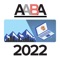 AABA

2022